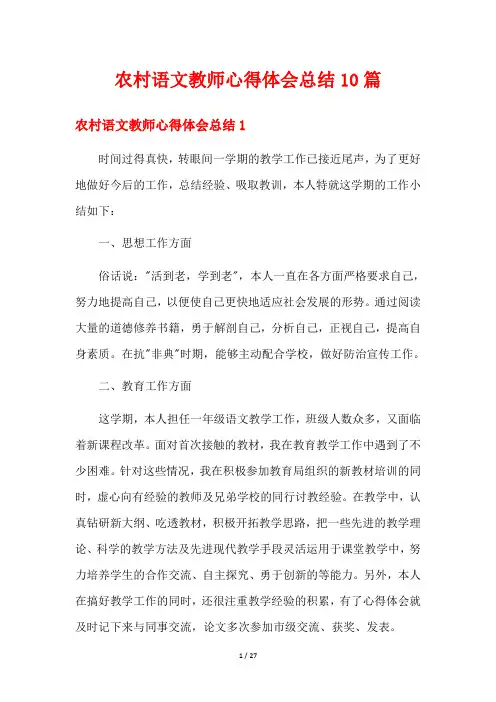 农村语文教师心得体会总结10篇

农村语文教师心得体会总结1

时间过得真快，转眼间一学期的教学工作已接近尾声，为了更好地做好今后的工作，总结经验、吸取教训，本人特就这学期的工作小结如下：

一、思想工作方面

俗话说："活到老，学到老"，本人一直在各方面严格要求自己，努力地提高自己，以便使自己更快地适应社会发展的形势。通过阅读大量的道德修养书籍，勇于解剖自己，分析自己，正视自己，提高自身素质。在抗"非典"时期，能够主动配合学校，做好防治宣传工作。

二、教育工作方面

这学期，本人担任一年级语文教学工作，班级人数众多，又面临着新课程改革。面对首次接触的教材，我在教育教学工作中遇到了不少困难。针对这些情况，我在积极参加教育局组织的新教材培训的同时，虚心向有经验的教师及兄弟学校的同行讨教经验。在教学中，认真钻研新大纲、吃透教材，积极开拓教学思路，把一些先进的教学理论、科学的教学方法及先进现代教学手段灵活运用于课堂教学中，努力培养学生的合作交流、自主探究、勇于创新的等能力。另外，本人在搞好教学工作的同时，还很注重教学经验的积累，有了心得体会就及时记下来与同事交流，论文多次参加市级交流、获奖、发表。

1 / 27